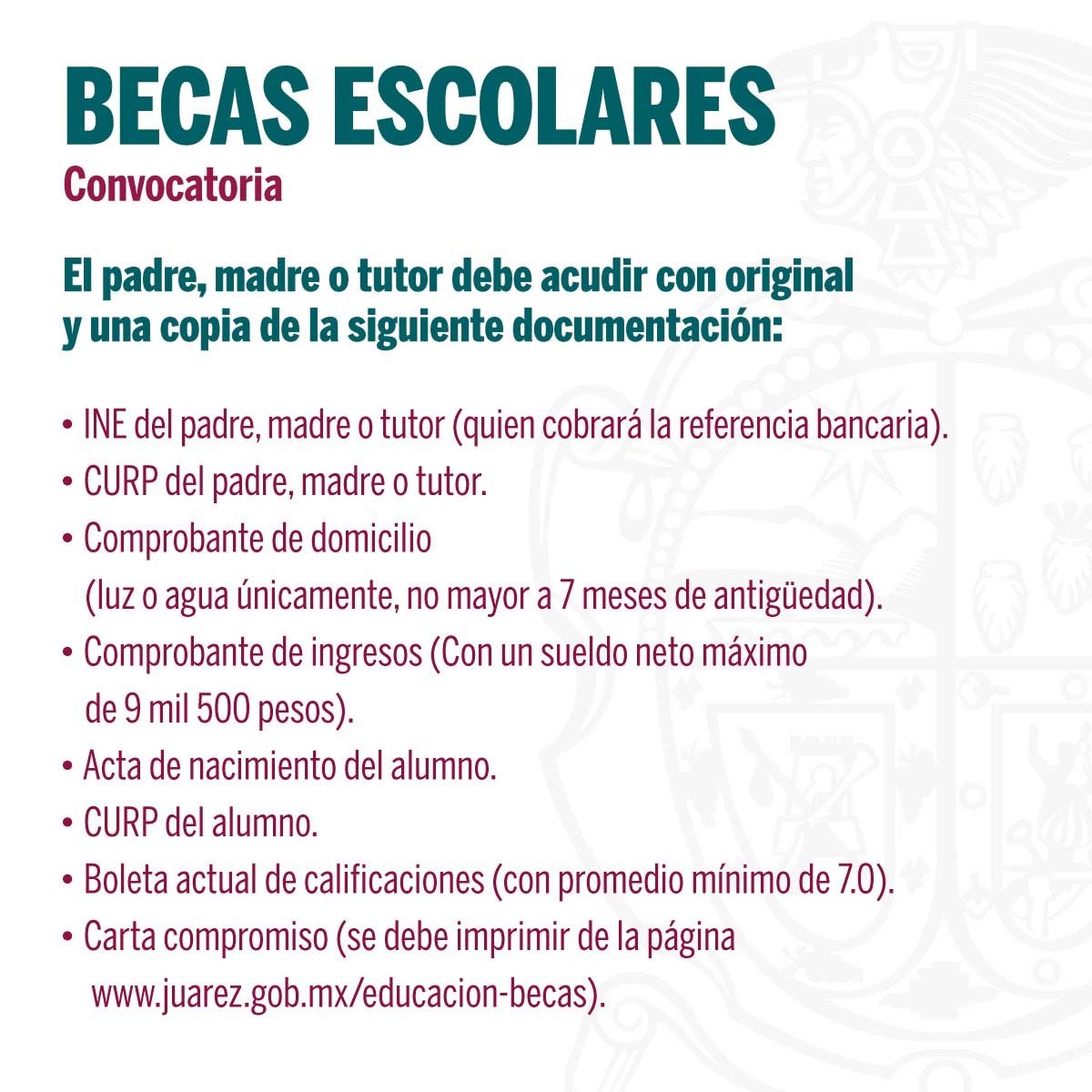 BECAS ESCOLARES
Convocatoria

El padre, madre o tutor debe acudir con original y una copia de la siguiente documentación:

• INE del padre, madre o tutor (quien cobrará la referencia bancaria).
• CURP del padre, madre o tutor.
• Comprobante de domicilio (luz o agua únicamente, no mayor a 7 meses de antigüedad).
• Comprobante de ingresos (Con un sueldo neto máximo de 9 mil 500 pesos).
• Acta de nacimiento del alumno.
• CURP del alumno.
• Boleta actual de calificaciones (con promedio mínimo de 7.0).
• Carta compromiso (se debe imprimir de la página www.juarez.gob.mx/educacion-becas).